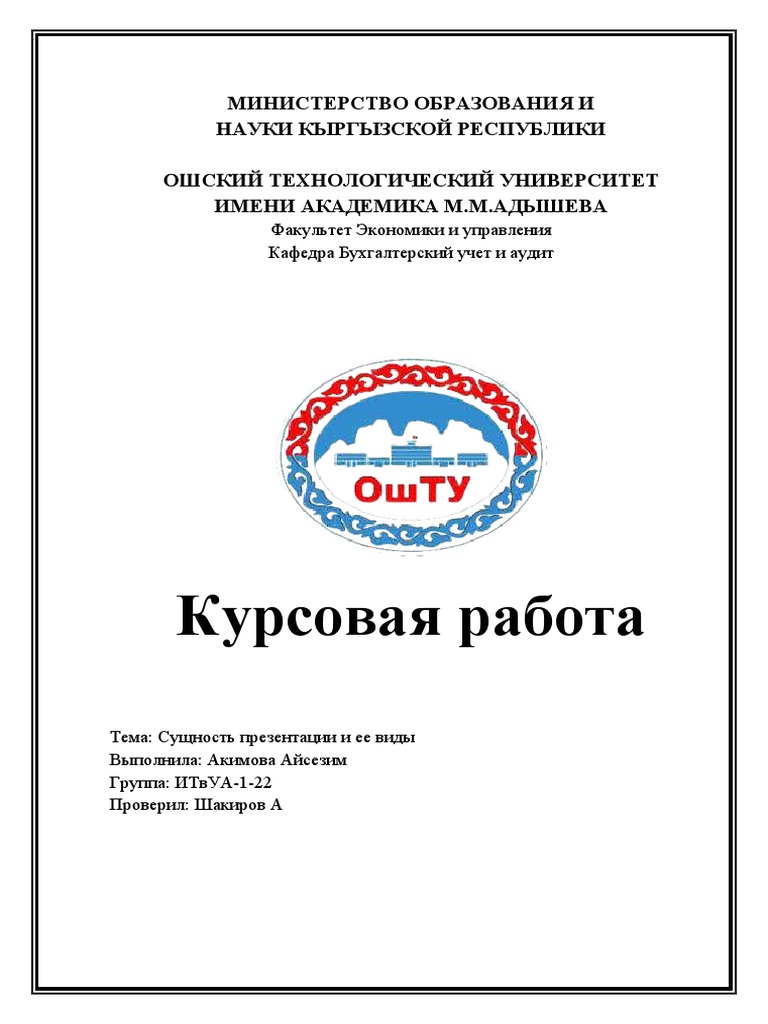 МИНИСТЕРСТВО ОБРАЗОВАНИЯ И
НАУКИ КЫРГЫЗСКОЙ РЕСПУБЛИКИ

ОШСКИЙ ТЕХНОЛОГИЧЕСКИЙ УНИВЕРСИТЕТ
ИМЕНИ АКАДЕМИКА М.М.АДЫШЕВА
Факультет Экономики и управления
Кафедра Бухгалтерский учет и аудит

ОшТУ

Курсовая работа

Тема: Сущность презентации и ее виды
Выполнила: Акимова Айсезим
Группа: ИТвУА-1-22
Проверил: Шакиров А